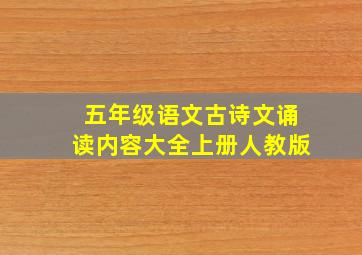 五年级语文古诗文诵读内容大全上册人教版